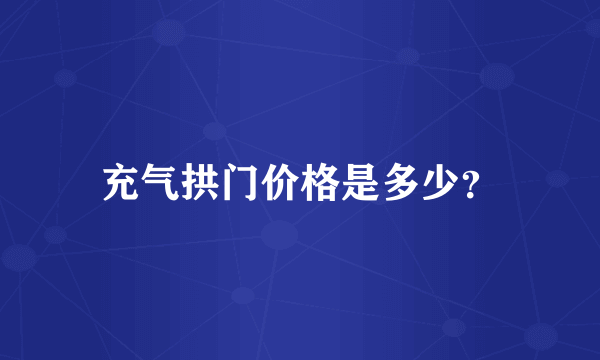 充气拱门价格是多少?